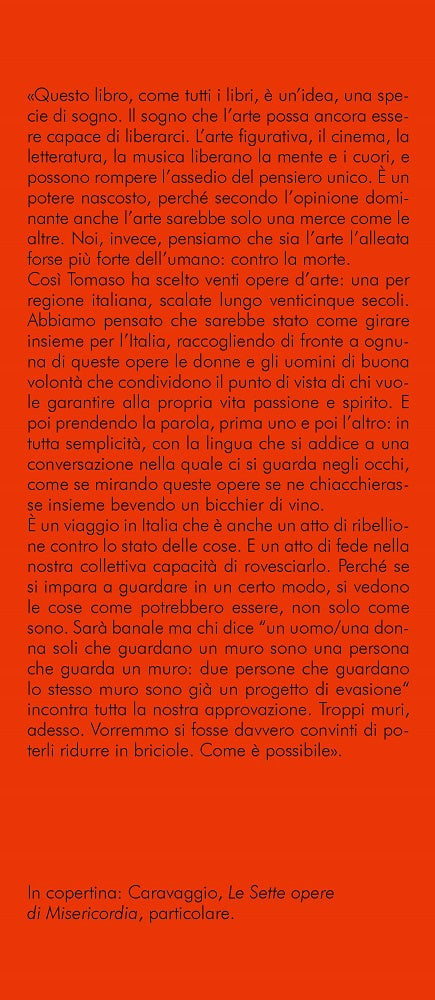 «Questo libro, come tutti i libri, è un'idea, una specie di sogno. Il sogno che l'arte possa ancora essere capace di liberarci. L'arte figurativa, il cinema, la letteratura, la musica liberano la mente e i cuori, e possono rompere l'assedio del pensiero unico. È un potere nascosto, perché secondo l'opinione dominante anche l'arte sarebbe solo una merce come le altre. Noi, invece, pensiamo che sia l'arte l'alleata forse più forte dell'umano: contro la morte.
Così Tomaso ha scelto venti opere d'arte: una per regione italiana, scalate lungo venticinque secoli. Abbiamo pensato che sarebbe stato come girare insieme per l'Italia, raccogliendo di fronte a ognuna di queste opere le donne e gli uomini di buona volontà che condividono il punto di vista di chi vuole garantire alla propria vita passione e spirito. E poi prendendo la parola, prima uno e poi l'altro: in tutta semplicità, con la lingua che si addice a una conversazione nella quale ci si guarda negli occhi, come se mirando queste opere se ne chiacchierasse insieme bevendo un bicchier di vino.
È un viaggio in Italia che è anche un atto di ribellione contro lo stato delle cose. E un atto di fede nella nostra collettiva capacità di rovesciarlo. Perché se si impara a guardare in un certo modo, si vedono le cose come potrebbero essere, non solo come sono. Sarà banale ma chi dice "un uomo/una donna soli che guardano un muro sono una persona che guarda un muro: due persone che guardano lo stesso muro sono già un progetto di evasione" incontra tutta la nostra approvazione. Troppi muri, adesso. Vorremmo si fosse davvero convinti di poterli ridurre in briciole. Come è possibile».

In copertina: Caravaggio, Le Sette opere di Misericordia, particolare.